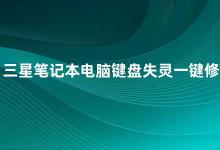 三星笔记本电脑键盘失灵一键修